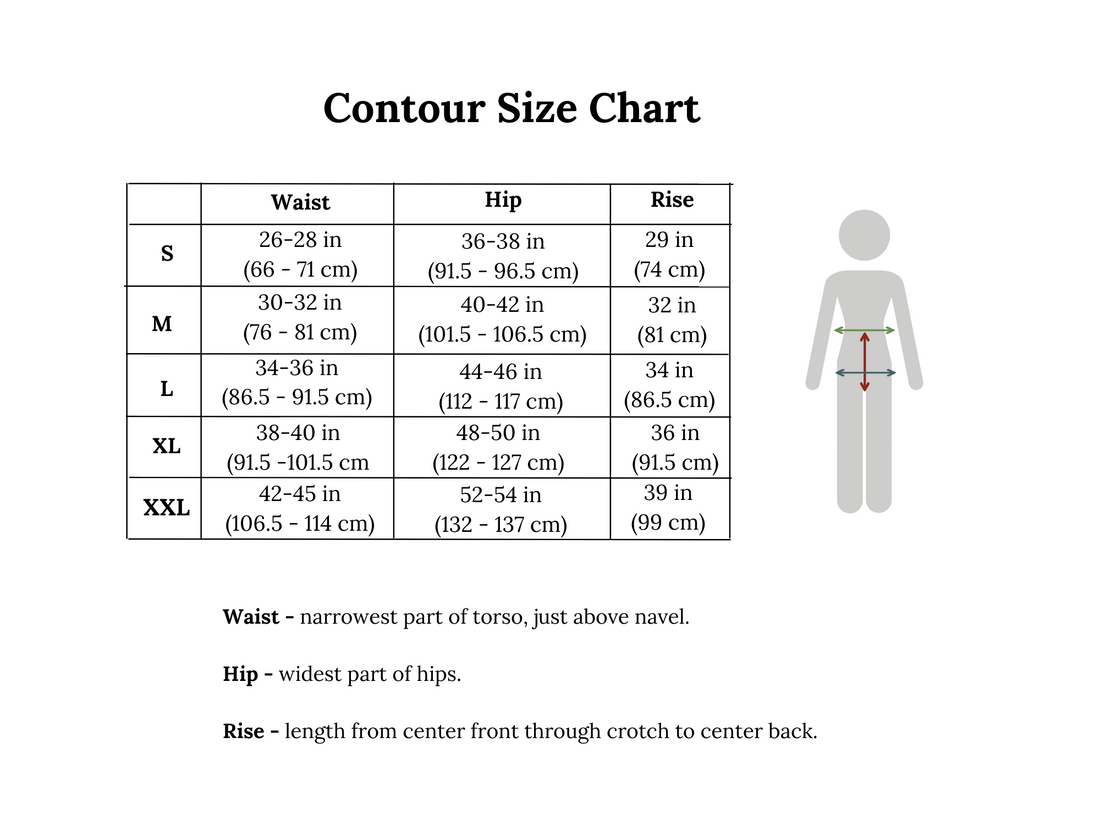 Contour Size Chart

| | Waist | Hip | Rise |
|---|---|---|---|
| S | 26-28 in (66 - 71 cm) | 36-38 in (91.5 - 96.5 cm) | 29 in (74 cm) |
| M | 30-32 in (76 - 81 cm) | 40-42 in (101.5 - 106.5 cm) | 32 in (81 cm) |
| L | 34-36 in (86.5 - 91.5 cm) | 44-46 in (112 - 117 cm) | 34 in (86.5 cm) |
| XL | 38-40 in (91.5 -101.5 cm | 48-50 in (122 - 127 cm) | 36 in (91.5 cm) |
| XXL | 42-45 in (106.5 - 114 cm) | 52-54 in (132 - 137 cm) | 39 in (99 cm) |

Waist - narrowest part of torso, just above navel.

Hip - widest part of hips.

Rise - length from center front through crotch to center back.